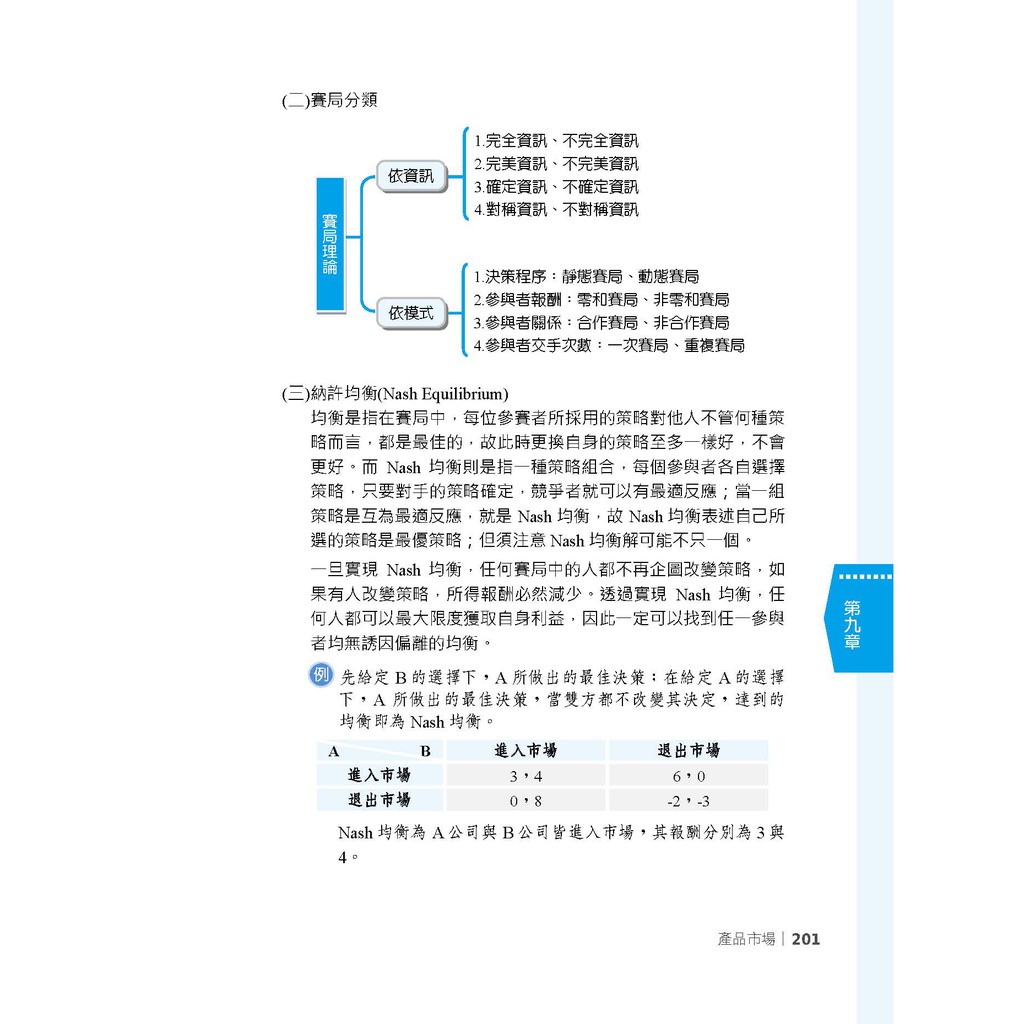 (二)賽局分類

賽局理論

依資訊
1.完全資訊、不完全資訊
2.完美資訊、不完美資訊
3.確定資訊、不確定資訊
4.對稱資訊、不對稱資訊

依模式
1.決策程序：靜態賽局、動態賽局
2.參與者報酬：零和賽局、非零和賽局
3.參與者關係：合作賽局、非合作賽局
4.參與者交手次數：一次賽局、重複賽局

(三)納許均衡(Nash Equilibrium)

均衡是指在賽局中，每位參賽者所採用的策略對他人不管何種策略而言，都是最佳的，故此時更換自身的策略至多一樣好，不會更好。而 Nash 均衡則是指一種策略組合，每個參與者各自選擇策略，只要對手的策略確定，競爭者就可以有最適反應；當一組策略是互為最適反應，就是 Nash 均衡，故 Nash 均衡表述自己所選的策略是最優策略；但須注意 Nash 均衡解可能不只一個。

一旦實現 Nash 均衡，任何賽局中的人都不再企圖改變策略，如果有人改變策略，所得報酬必然減少。透過實現 Nash 均衡，任何人都可以最大限度獲取自身利益，因此一定可以找到任一參與者均無誘因偏離的均衡。

例 先給定 B 的選擇下，A 所做出的最佳決策；在給定 A 的選擇下，A 所做出的最佳決策，當雙方都不改變其決定，達到的均衡即為 Nash 均衡。

| A　　　B | 進入市場 | 退出市場 |
|---|---|---|
| 進入市場 | 3，4 | 6，0 |
| 退出市場 | 0，8 | -2，-3 |

Nash 均衡為 A 公司與 B 公司皆進入市場，其報酬分別為 3 與 4。

第九章

產品市場 | 201